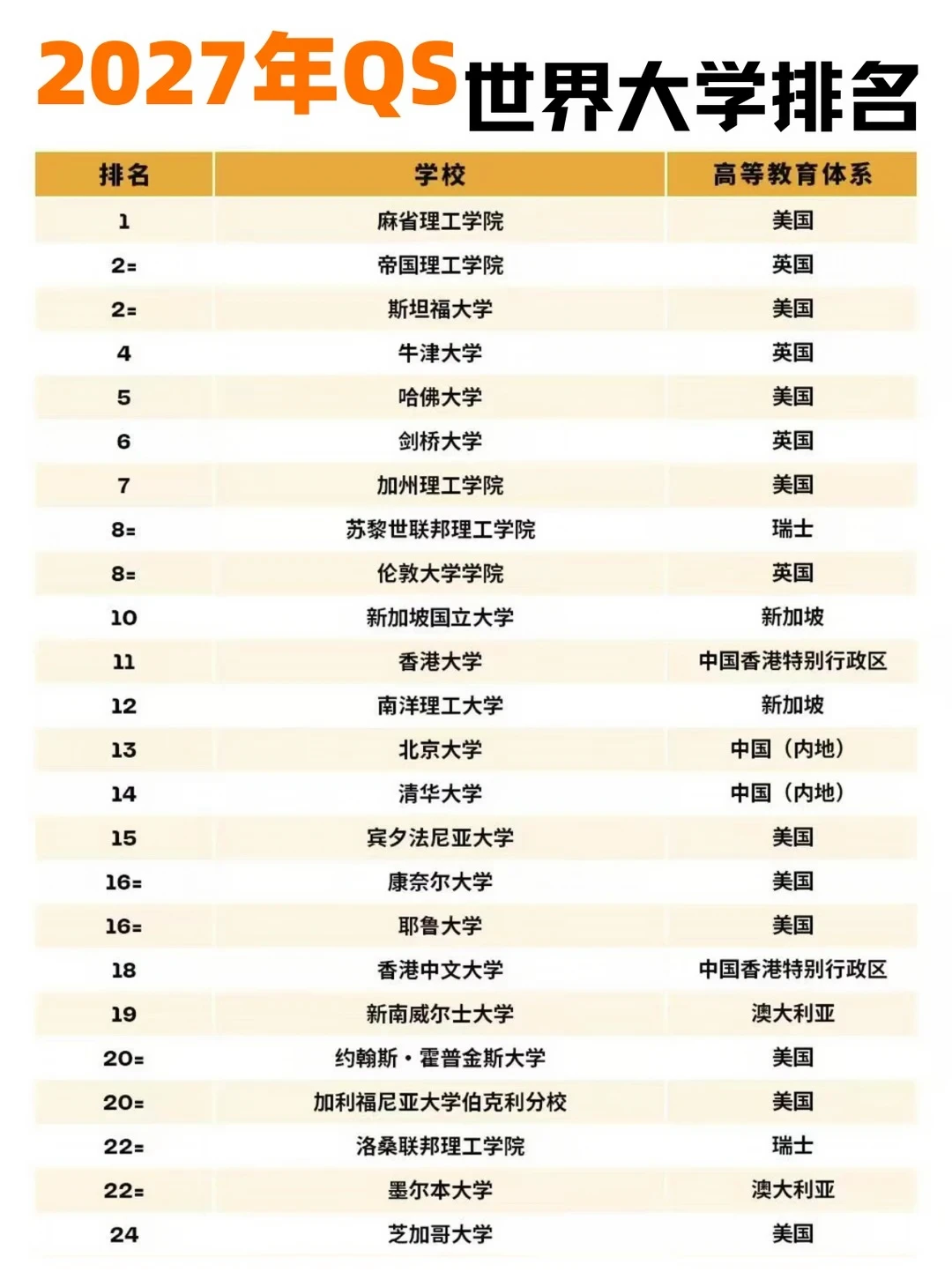 2027年QS世界大学排名

| 排名 | 学校 | 高等教育体系 |
|---|---|---|
| 1 | 麻省理工学院 | 美国 |
| 2= | 帝国理工学院 | 英国 |
| 2= | 斯坦福大学 | 美国 |
| 4 | 牛津大学 | 英国 |
| 5 | 哈佛大学 | 美国 |
| 6 | 剑桥大学 | 英国 |
| 7 | 加州理工学院 | 美国 |
| 8= | 苏黎世联邦理工学院 | 瑞士 |
| 8= | 伦敦大学学院 | 英国 |
| 10 | 新加坡国立大学 | 新加坡 |
| 11 | 香港大学 | 中国香港特别行政区 |
| 12 | 南洋理工大学 | 新加坡 |
| 13 | 北京大学 | 中国（内地） |
| 14 | 清华大学 | 中国（内地） |
| 15 | 宾夕法尼亚大学 | 美国 |
| 16= | 康奈尔大学 | 美国 |
| 16= | 耶鲁大学 | 美国 |
| 18 | 香港中文大学 | 中国香港特别行政区 |
| 19 | 新南威尔士大学 | 澳大利亚 |
| 20= | 约翰斯·霍普金斯大学 | 美国 |
| 20= | 加利福尼亚大学伯克利分校 | 美国 |
| 22= | 洛桑联邦理工学院 | 瑞士 |
| 22= | 墨尔本大学 | 澳大利亚 |
| 24 | 芝加哥大学 | 美国 |